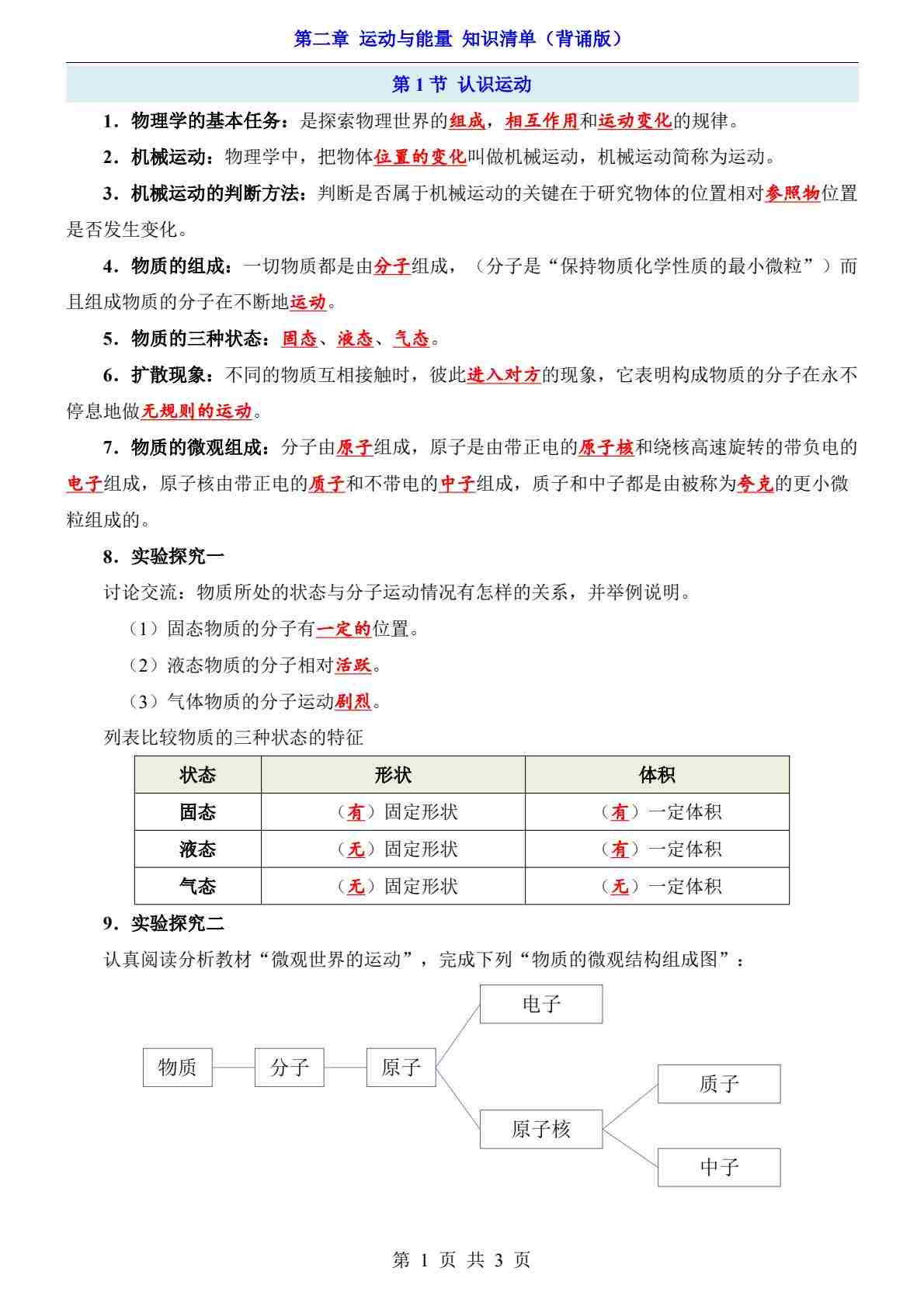 第二章 运动与能量 知识清单（背诵版）

第 1 节 认识运动

1．物理学的基本任务：是探索物理世界的组成，相互作用和运动变化的规律。

2．机械运动：物理学中，把物体位置的变化叫做机械运动，机械运动简称为运动。

3．机械运动的判断方法：判断是否属于机械运动的关键在于研究物体的位置相对参照物位置是否发生变化。

4．物质的组成：一切物质都是由分子组成，（分子是“保持物质化学性质的最小微粒”）而且组成物质的分子在不断地运动。

5．物质的三种状态：固态、液态、气态。

6．扩散现象：不同的物质互相接触时，彼此进入对方的现象，它表明构成物质的分子在永不停息地做无规则的运动。

7．物质的微观组成：分子由原子组成，原子是由带正电的原子核和绕核高速旋转的带负电的电子组成，原子核由带正电的质子和不带电的中子组成，质子和中子都是由被称为夸克的更小微粒组成的。

8．实验探究一

讨论交流：物质所处的状态与分子运动情况有怎样的关系，并举例说明。

（1）固态物质的分子有一定的位置。

（2）液态物质的分子相对活跃。

（3）气体物质的分子运动剧烈。

列表比较物质的三种状态的特征

| 状态 | 形状 | 体积 |
|---|---|---|
| 固态 | （有）固定形状 | （有）一定体积 |
| 液态 | （无）固定形状 | （有）一定体积 |
| 气态 | （无）固定形状 | （无）一定体积 |

9．实验探究二

认真阅读分析教材“微观世界的运动”，完成下列“物质的微观结构组成图”：

物质 分子 原子 电子 原子核 质子 中子

第 1 页 共 3 页